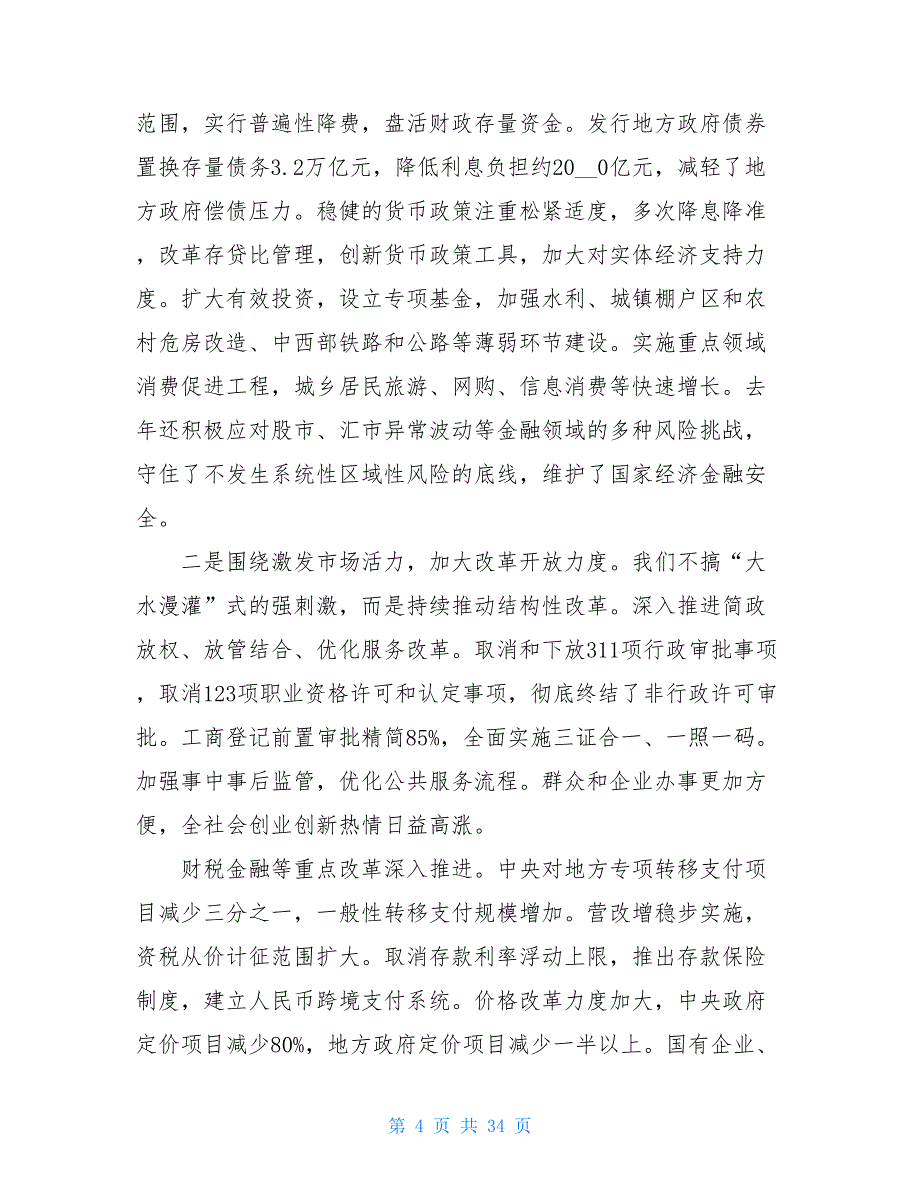 范围，实行普遍性降费，盘活财政存量资金。发行地方政府债券置换存量债务3.2万亿元，降低利息负担约20__0亿元，减轻了地方政府偿债压力。稳健的货币政策注重松紧适度，多次降息降准，改革存贷比管理，创新货币政策工具，加大对实体经济支持力度。扩大有效投资，设立专项基金，加强水利、城镇棚户区和农村危房改造、中西部铁路和公路等薄弱环节建设。实施重点领域消费促进工程，城乡居民旅游、网购、信息消费等快速增长。去年还积极应对股市、汇市异常波动等金融领域的多种风险挑战，守住了不发生系统性区域性风险的底线，维护了国家经济金融安全。

二是围绕激发市场活力，加大改革开放力度。我们不搞“大水漫灌”式的强刺激，而是持续推动结构性改革。深入推进简政放权、放管结合、优化服务改革。取消和下放311项行政审批事项，取消123项职业资格许可和认定事项，彻底终结了非行政许可审批。工商登记前置审批精简85%，全面实施三证合一、一照一码。加强事中事后监管，优化公共服务流程。群众和企业办事更加方便，全社会创业创新热情日益高涨。

财税金融等重点改革深入推进。中央对地方专项转移支付项目减少三分之一，一般性转移支付规模增加。营改增稳步实施，资税从价计征范围扩大。取消存款利率浮动上限，推出存款保险制度，建立人民币跨境支付系统。价格改革力度加大，中央政府定价项目减少80%，地方政府定价项目减少一半以上。国有企业、

第 4 页 共 34 页